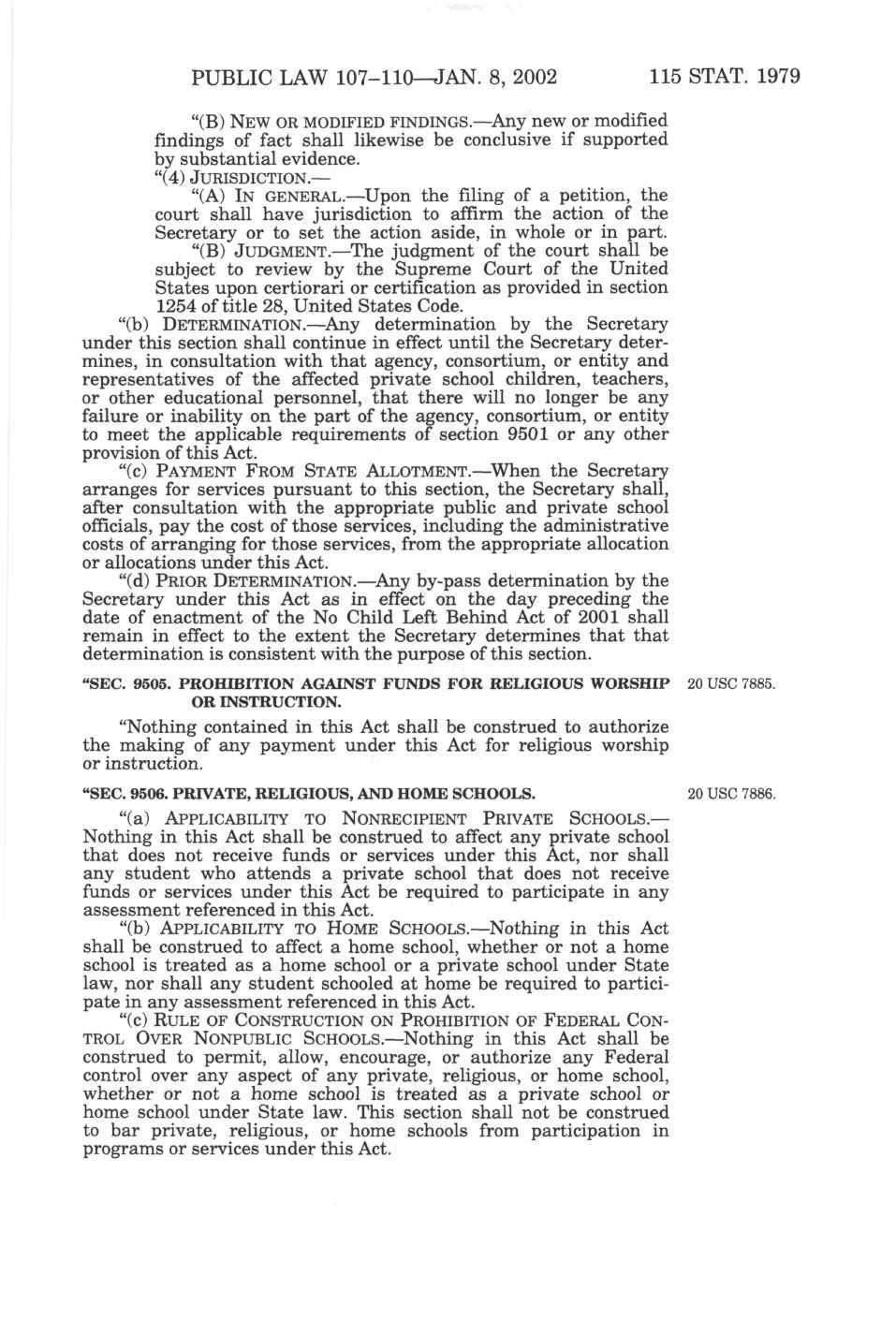 PUBLIC LAW 107–110—JAN. 8, 2002 115 STAT. 1979

"(B) NEW OR MODIFIED FINDINGS.—Any new or modified findings of fact shall likewise be conclusive if supported by substantial evidence.

"(4) JURISDICTION.—

"(A) IN GENERAL.—Upon the filing of a petition, the court shall have jurisdiction to affirm the action of the Secretary or to set the action aside, in whole or in part.

"(B) JUDGMENT.—The judgment of the court shall be subject to review by the Supreme Court of the United States upon certiorari or certification as provided in section 1254 of title 28, United States Code.

"(b) DETERMINATION.—Any determination by the Secretary under this section shall continue in effect until the Secretary determines, in consultation with that agency, consortium, or entity and representatives of the affected private school children, teachers, or other educational personnel, that there will no longer be any failure or inability on the part of the agency, consortium, or entity to meet the applicable requirements of section 9501 or any other provision of this Act.

"(c) PAYMENT FROM STATE ALLOTMENT.—When the Secretary arranges for services pursuant to this section, the Secretary shall, after consultation with the appropriate public and private school officials, pay the cost of those services, including the administrative costs of arranging for those services, from the appropriate allocation or allocations under this Act.

"(d) PRIOR DETERMINATION.—Any by-pass determination by the Secretary under this Act as in effect on the day preceding the date of enactment of the No Child Left Behind Act of 2001 shall remain in effect to the extent the Secretary determines that that determination is consistent with the purpose of this section.

"SEC. 9505. PROHIBITION AGAINST FUNDS FOR RELIGIOUS WORSHIP OR INSTRUCTION.

20 USC 7885.

"Nothing contained in this Act shall be construed to authorize the making of any payment under this Act for religious worship or instruction.

"SEC. 9506. PRIVATE, RELIGIOUS, AND HOME SCHOOLS.

20 USC 7886.

"(a) APPLICABILITY TO NONRECIPIENT PRIVATE SCHOOLS.—Nothing in this Act shall be construed to affect any private school that does not receive funds or services under this Act, nor shall any student who attends a private school that does not receive funds or services under this Act be required to participate in any assessment referenced in this Act.

"(b) APPLICABILITY TO HOME SCHOOLS.—Nothing in this Act shall be construed to affect a home school, whether or not a home school is treated as a home school or a private school under State law, nor shall any student schooled at home be required to participate in any assessment referenced in this Act.

"(c) RULE OF CONSTRUCTION ON PROHIBITION OF FEDERAL CONTROL OVER NONPUBLIC SCHOOLS.—Nothing in this Act shall be construed to permit, allow, encourage, or authorize any Federal control over any aspect of any private, religious, or home school, whether or not a home school is treated as a private school or home school under State law. This section shall not be construed to bar private, religious, or home schools from participation in programs or services under this Act.